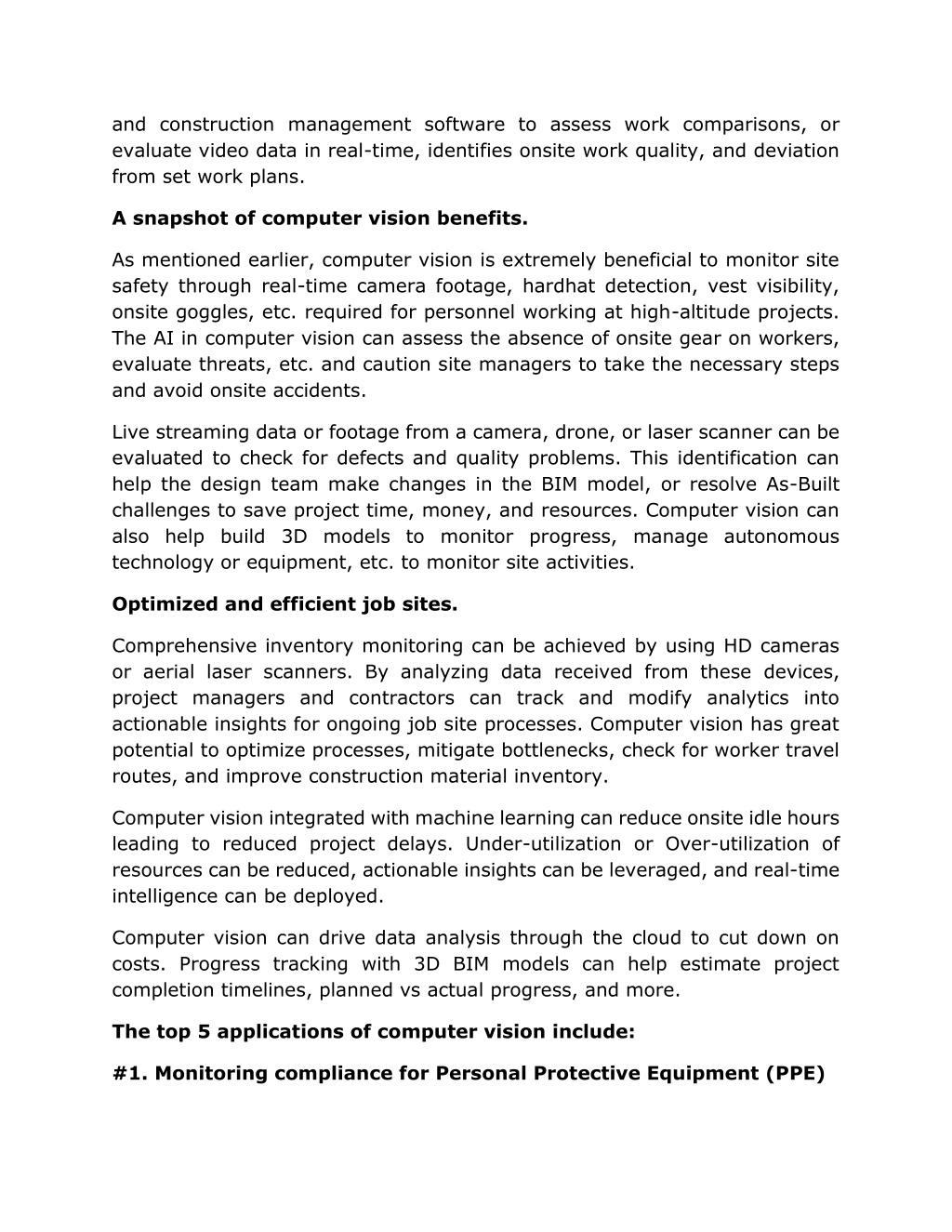 and construction management software to assess work comparisons, or evaluate video data in real-time, identifies onsite work quality, and deviation from set work plans.

A snapshot of computer vision benefits.

As mentioned earlier, computer vision is extremely beneficial to monitor site safety through real-time camera footage, hardhat detection, vest visibility, onsite goggles, etc. required for personnel working at high-altitude projects. The AI in computer vision can assess the absence of onsite gear on workers, evaluate threats, etc. and caution site managers to take the necessary steps and avoid onsite accidents.

Live streaming data or footage from a camera, drone, or laser scanner can be evaluated to check for defects and quality problems. This identification can help the design team make changes in the BIM model, or resolve As-Built challenges to save project time, money, and resources. Computer vision can also help build 3D models to monitor progress, manage autonomous technology or equipment, etc. to monitor site activities.

Optimized and efficient job sites.

Comprehensive inventory monitoring can be achieved by using HD cameras or aerial laser scanners. By analyzing data received from these devices, project managers and contractors can track and modify analytics into actionable insights for ongoing job site processes. Computer vision has great potential to optimize processes, mitigate bottlenecks, check for worker travel routes, and improve construction material inventory.

Computer vision integrated with machine learning can reduce onsite idle hours leading to reduced project delays. Under-utilization or Over-utilization of resources can be reduced, actionable insights can be leveraged, and real-time intelligence can be deployed.

Computer vision can drive data analysis through the cloud to cut down on costs. Progress tracking with 3D BIM models can help estimate project completion timelines, planned vs actual progress, and more.

The top 5 applications of computer vision include:

#1. Monitoring compliance for Personal Protective Equipment (PPE)